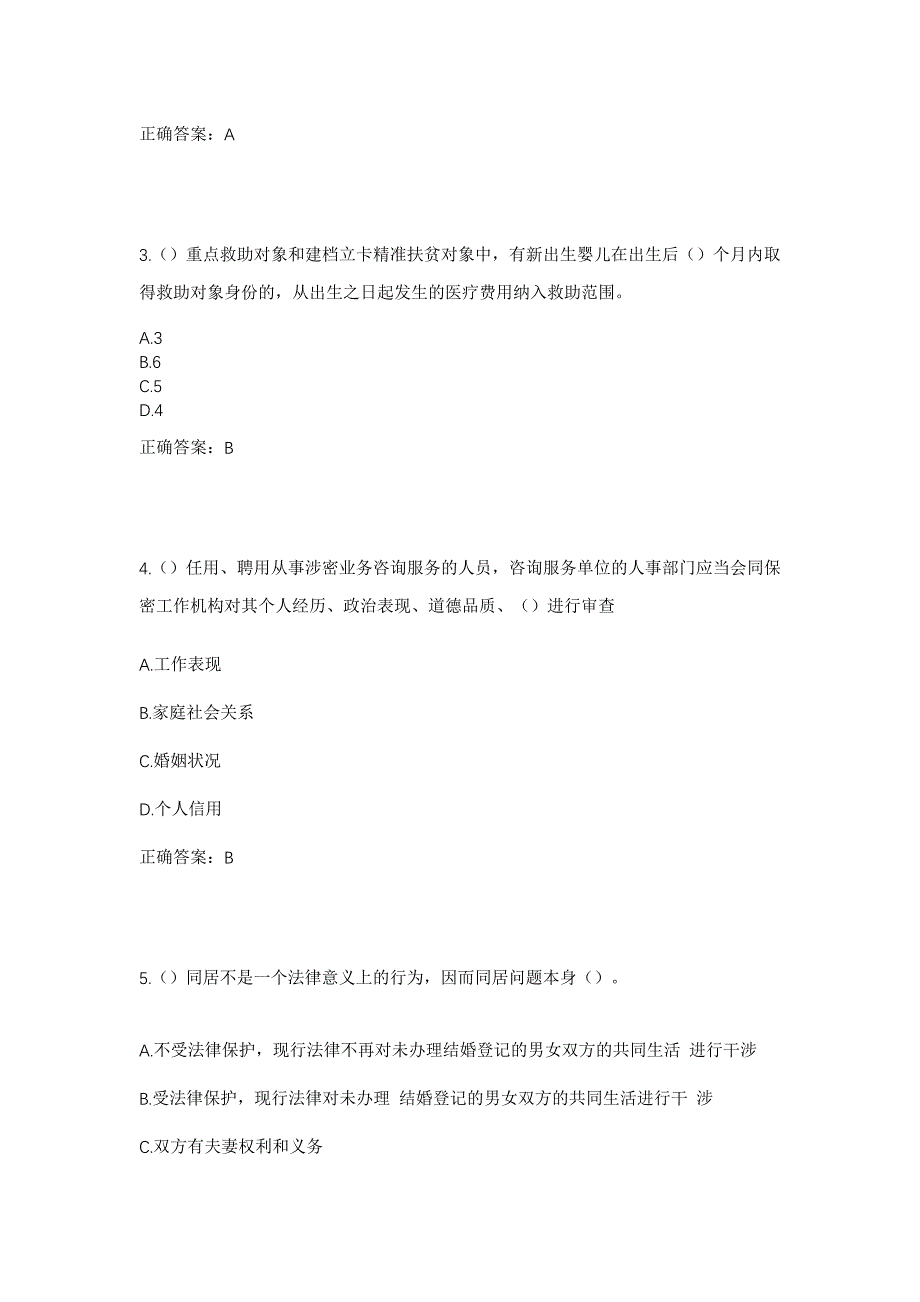 正确答案：A

3.（）重点救助对象和建档立卡精准扶贫对象中，有新出生婴儿在出生后（）个月内取得救助对象身份的，从出生之日起发生的医疗费用纳入救助范围。

A.3
B.6
C.5
D.4

正确答案：B

4.（）任用、聘用从事涉密业务咨询服务的人员，咨询服务单位的人事部门应当会同保密工作机构对其个人经历、政治表现、道德品质、（）进行审查

A.工作表现

B.家庭社会关系

C.婚姻状况

D.个人信用

正确答案：B

5.（）同居不是一个法律意义上的行为，因而同居问题本身（）。

A.不受法律保护，现行法律不再对未办理结婚登记的男女双方的共同生活 进行干涉

B.受法律保护，现行法律对未办理 结婚登记的男女双方的共同生活进行干 涉

C.双方有夫妻权利和义务